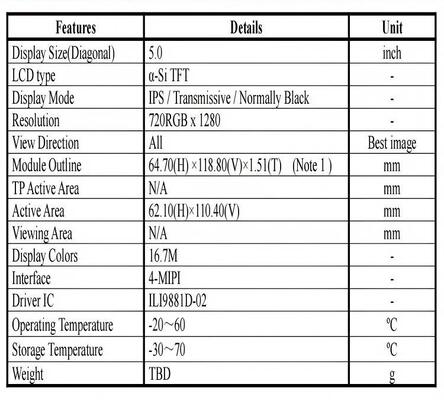 | Features | Details | Unit |
|---|---|---|
| Display Size(Diagonal) | 5.0 | inch |
| LCD type | α-Si TFT | - |
| Display Mode | IPS / Transmissive / Normally Black | - |
| Resolution | 720RGB x 1280 | - |
| View Direction | All | Best image |
| Module Outline | 64.70(H) ×118.80(V)×1.51(T) (Note 1 ) | mm |
| TP Active Area | N/A | mm |
| Active Area | 62.10(H)×110.40(V) | mm |
| Viewing Area | N/A | mm |
| Display Colors | 16.7M | - |
| Interface | 4-MIPI | - |
| Driver IC | ILI9881D-02 | - |
| Operating Temperature | -20～60 | ℃ |
| Storage Temperature | -30～70 | ℃ |
| Weight | TBD | g |